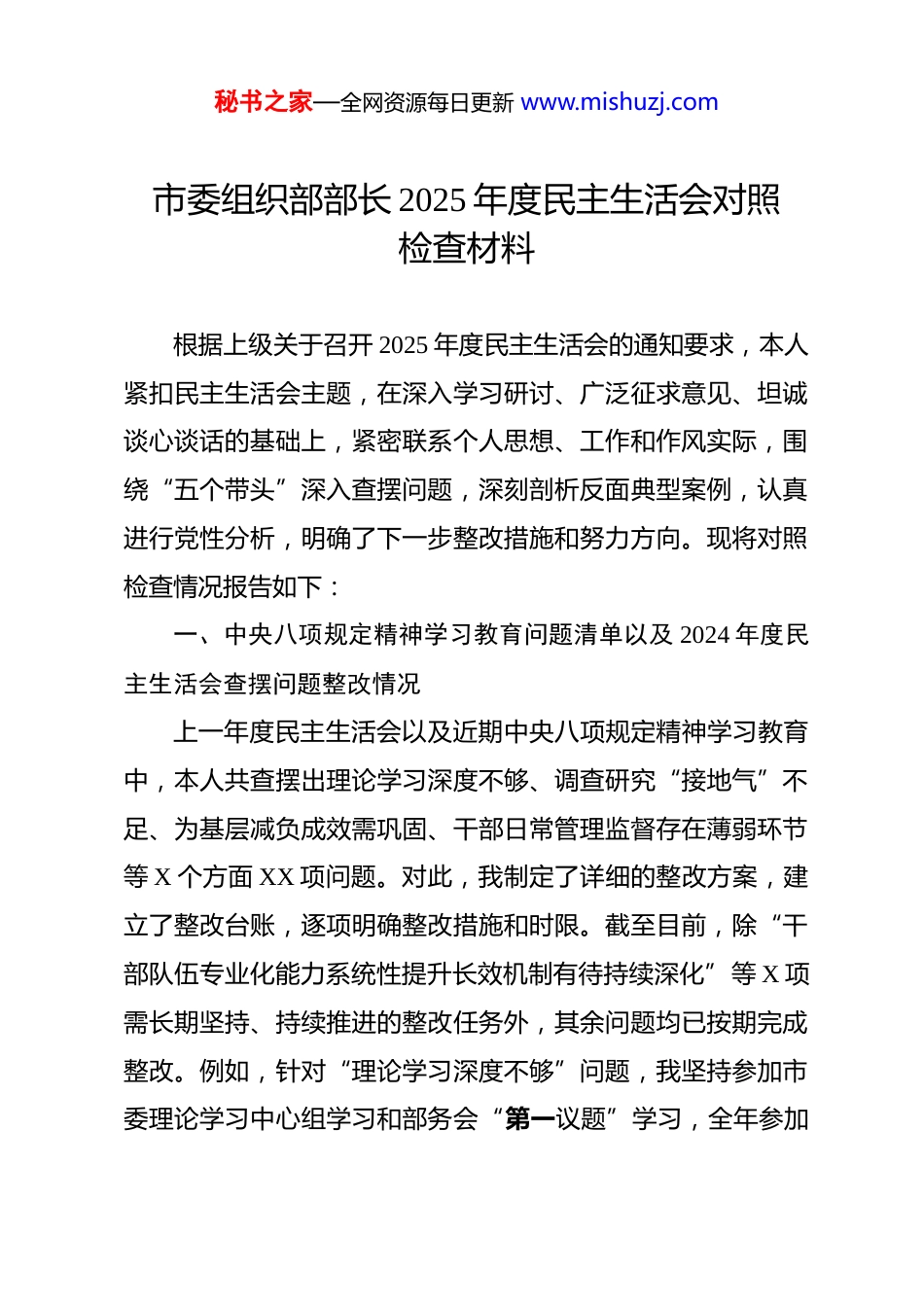 秘书之家—全网资源每日更新 www.mishuzj.com

市委组织部部长 2025 年度民主生活会对照检查材料

根据上级关于召开 2025 年度民主生活会的通知要求，本人紧扣民主生活会主题，在深入学习研讨、广泛征求意见、坦诚谈心谈话的基础上，紧密联系个人思想、工作和作风实际，围绕“五个带头”深入查摆问题，深刻剖析反面典型案例，认真进行党性分析，明确了下一步整改措施和努力方向。现将对照检查情况报告如下：

一、中央八项规定精神学习教育问题清单以及 2024 年度民主生活会查摆问题整改情况

上一年度民主生活会以及近期中央八项规定精神学习教育中，本人共查摆出理论学习深度不够、调查研究“接地气”不足、为基层减负成效需巩固、干部日常管理监督存在薄弱环节等 X 个方面 XX 项问题。对此，我制定了详细的整改方案，建立了整改台账，逐项明确整改措施和时限。截至目前，除“干部队伍专业化能力系统性提升长效机制有待持续深化”等 X 项需长期坚持、持续推进的整改任务外，其余问题均已按期完成整改。例如，针对“理论学习深度不够”问题，我坚持参加市委理论学习中心组学习和部务会“第一议题”学习，全年参加